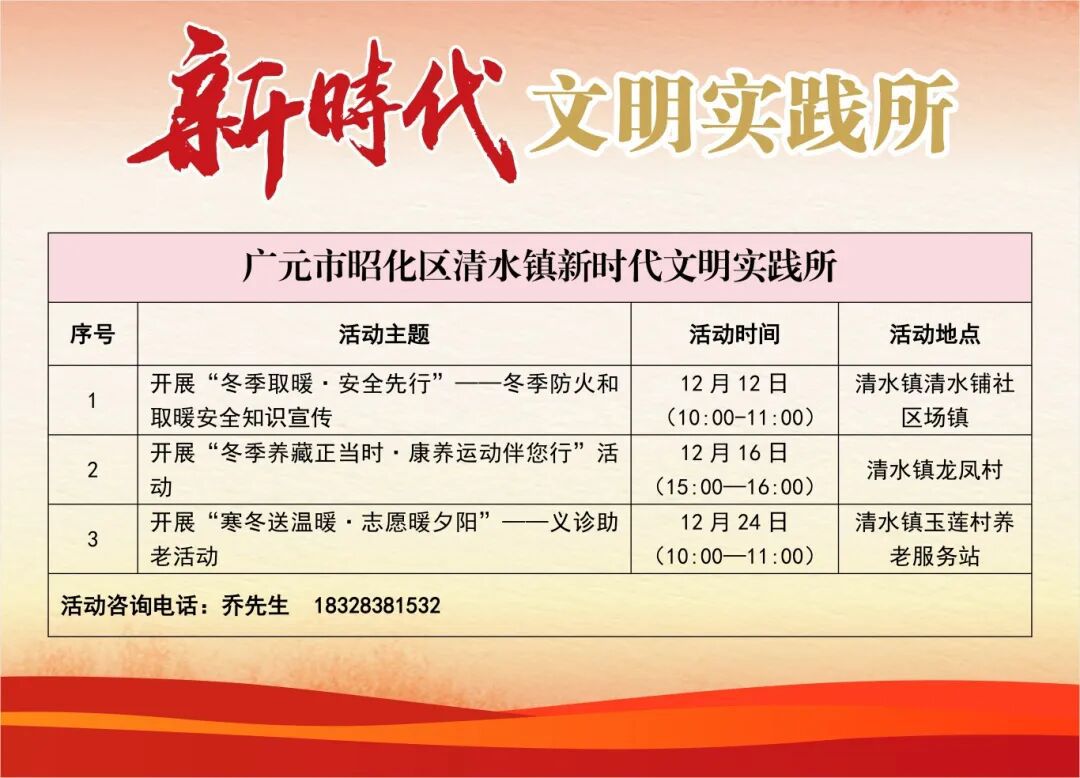 新時代 文明实践所

| 广元市昭化区清水镇新时代文明实践所 | | | |
|---|---|---|---|
| 序号 | 活动主题 | 活动时间 | 活动地点 |
| 1 | 开展“冬季取暖·安全先行”——冬季防火和取暖安全知识宣传 | 12月12日（10:00-11:00） | 清水镇清水铺社区场镇 |
| 2 | 开展“冬季养藏正当时·康养运动伴您行”活动 | 12月16日（15:00—16:00） | 清水镇龙凤村 |
| 3 | 开展“寒冬送温暖·志愿暖夕阳”——义诊助老活动 | 12月24日（10:00—11:00） | 清水镇玉莲村养老服务站 |
| 活动咨询电话：乔先生 18328381532 | | | |